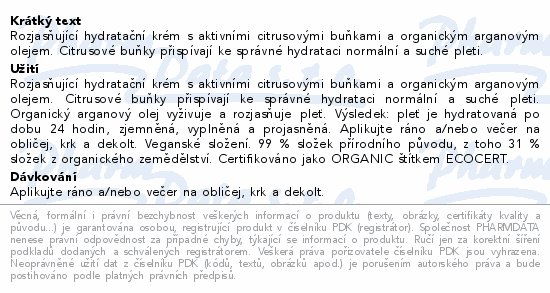 **Krátký text**
Rozjasňující hydratační krém s aktivními citrusovými buňkami a organickým arganovým olejem. Citrusové buňky přispívají ke správné hydrataci normální a suché pleti.

**Užití**
Rozjasňující hydratační krém s aktivními citrusovými buňkami a organickým arganovým olejem. Citrusové buňky přispívají ke správné hydrataci normální a suché pleti. Organický arganový olej vyživuje a rozjasňuje pleť. Výsledek: pleť je hydratovaná po dobu 24 hodin, zjemněná, vyplněná a projasněná. Aplikujte ráno a/nebo večer na obličej, krk a dekolt. Veganské složení. 99 % složek přírodního původu, z toho 31 % složek z organického zemědělství. Certifikováno jako ORGANIC štítkem ECOCERT.

**Dávkování**
Aplikujte ráno a/nebo večer na obličej, krk a dekolt.

Věcná, formální i právní bezchybnost veškerých informací o produktu (texty, obrázky, certifikáty kvality a původu...) je garantována osobou, registrující produkt v číselníku PDK (registrátor). Společnost PHARMDATA nenese právní odpovědnost za případné chyby, týkající se informací o produktu. Ručí jen za korektní šíření podkladů dodaných a schválených registrátorem. Veškerá práva pořizovatele číselníku PDK jsou vyhrazena. Neoprávněné užití dat z číselníku PDK (kódů, textů, obrázků apod.) je porušením autorského práva a bude postihováno podle platných právních předpisů.